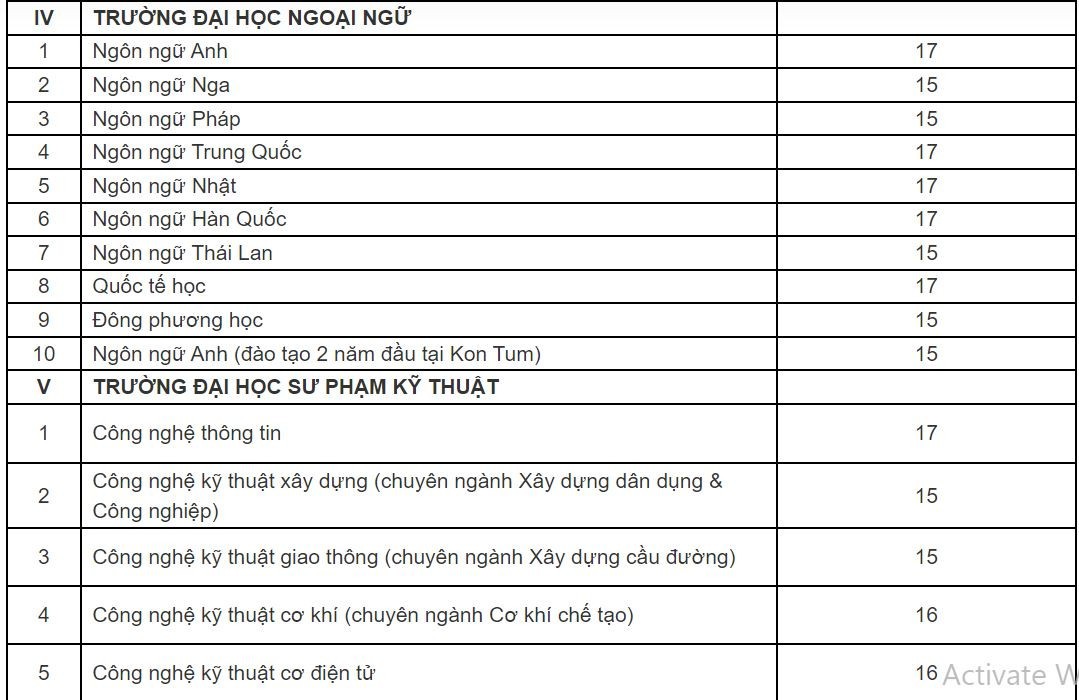 | IV | TRƯỜNG ĐẠI HỌC NGOẠI NGỮ | |
|---|---|---|
| 1 | Ngôn ngữ Anh | 17 |
| 2 | Ngôn ngữ Nga | 15 |
| 3 | Ngôn ngữ Pháp | 15 |
| 4 | Ngôn ngữ Trung Quốc | 17 |
| 5 | Ngôn ngữ Nhật | 17 |
| 6 | Ngôn ngữ Hàn Quốc | 17 |
| 7 | Ngôn ngữ Thái Lan | 15 |
| 8 | Quốc tế học | 17 |
| 9 | Đông phương học | 15 |
| 10 | Ngôn ngữ Anh (đào tạo 2 năm đầu tại Kon Tum) | 15 |
| V | TRƯỜNG ĐẠI HỌC SƯ PHẠM KỸ THUẬT | |
| 1 | Công nghệ thông tin | 17 |
| 2 | Công nghệ kỹ thuật xây dựng (chuyên ngành Xây dựng dân dụng & Công nghiệp) | 15 |
| 3 | Công nghệ kỹ thuật giao thông (chuyên ngành Xây dựng cầu đường) | 15 |
| 4 | Công nghệ kỹ thuật cơ khí (chuyên ngành Cơ khí chế tạo) | 16 |
| 5 | Công nghệ kỹ thuật cơ điện tử | 16 |

Activate W